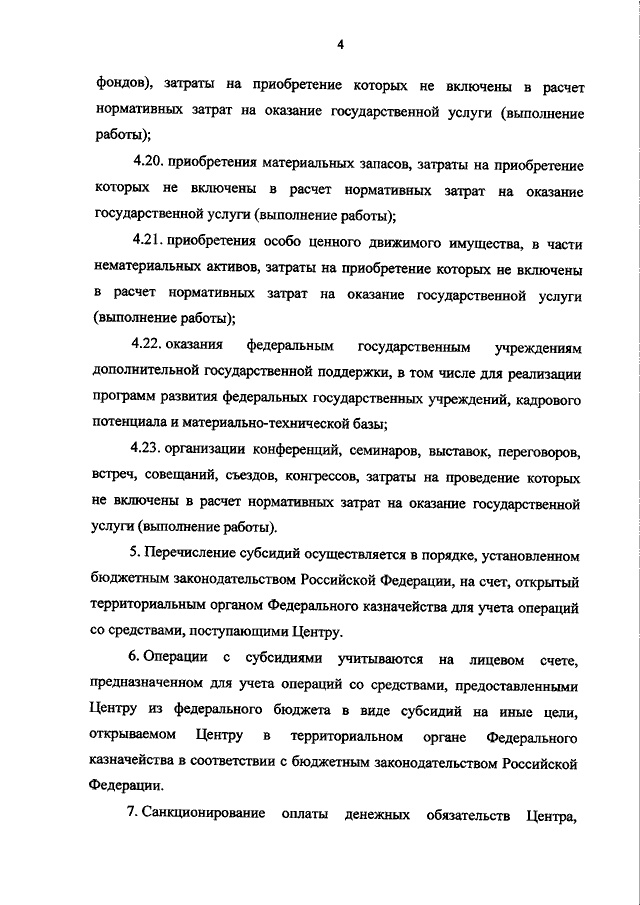 4

фондов), затраты на приобретение которых не включены в расчет нормативных затрат на оказание государственной услуги (выполнение работы);

4.20. приобретения материальных запасов, затраты на приобретение которых не включены в расчет нормативных затрат на оказание государственной услуги (выполнение работы);

4.21. приобретения особо ценного движимого имущества, в части нематериальных активов, затраты на приобретение которых не включены в расчет нормативных затрат на оказание государственной услуги (выполнение работы);

4.22. оказания федеральным государственным учреждениям дополнительной государственной поддержки, в том числе для реализации программ развития федеральных государственных учреждений, кадрового потенциала и материально-технической базы;

4.23. организации конференций, семинаров, выставок, переговоров, встреч, совещаний, съездов, конгрессов, затраты на проведение которых не включены в расчет нормативных затрат на оказание государственной услуги (выполнение работы).

5. Перечисление субсидий осуществляется в порядке, установленном бюджетным законодательством Российской Федерации, на счет, открытый территориальным органом Федерального казначейства для учета операций со средствами, поступающими Центру.

6. Операции с субсидиями учитываются на лицевом счете, предназначенном для учета операций со средствами, предоставленными Центру из федерального бюджета в виде субсидий на иные цели, открываемом Центру в территориальном органе Федерального казначейства в соответствии с бюджетным законодательством Российской Федерации.

7. Санкционирование оплаты денежных обязательств Центра,